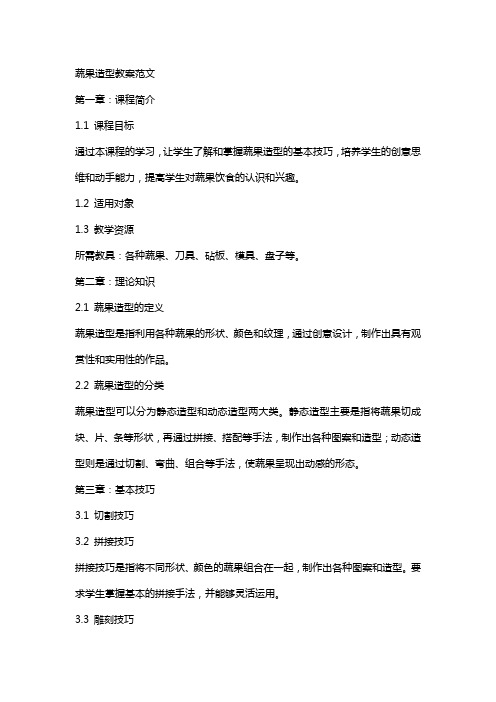 蔬果造型教案范文

第一章：课程简介

1.1 课程目标

通过本课程的学习，让学生了解和掌握蔬果造型的基本技巧，培养学生的创意思维和动手能力，提高学生对蔬果饮食的认识和兴趣。

1.2 适用对象

1.3 教学资源

所需教具：各种蔬果、刀具、砧板、模具、盘子等。

第二章：理论知识

2.1 蔬果造型的定义

蔬果造型是指利用各种蔬果的形状、颜色和纹理，通过创意设计，制作出具有观赏性和实用性的作品。

2.2 蔬果造型的分类

蔬果造型可以分为静态造型和动态造型两大类。静态造型主要是指将蔬果切成块、片、条等形状，再通过拼接、搭配等手法，制作出各种图案和造型；动态造型则是通过切割、弯曲、组合等手法，使蔬果呈现出动感的形态。

第三章：基本技巧

3.1 切割技巧

3.2 拼接技巧

拼接技巧是指将不同形状、颜色的蔬果组合在一起，制作出各种图案和造型。要求学生掌握基本的拼接手法，并能够灵活运用。

3.3 雕刻技巧